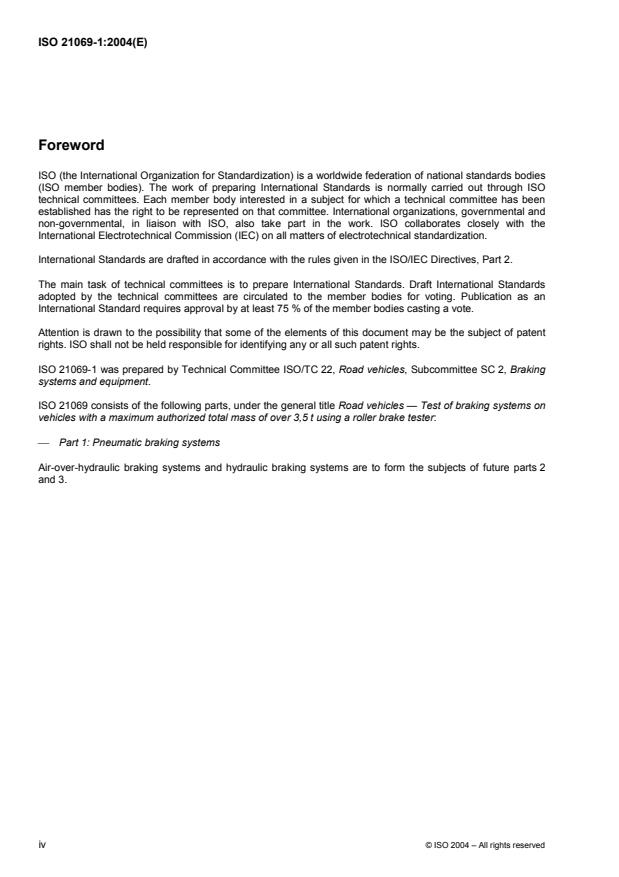 ISO 21069-1:2004(E)

Foreword

ISO (the International Organization for Standardization) is a worldwide federation of national standards bodies (ISO member bodies). The work of preparing International Standards is normally carried out through ISO technical committees. Each member body interested in a subject for which a technical committee has been established has the right to be represented on that committee. International organizations, governmental and non-governmental, in liaison with ISO, also take part in the work. ISO collaborates closely with the International Electrotechnical Commission (IEC) on all matters of electrotechnical standardization.

International Standards are drafted in accordance with the rules given in the ISO/IEC Directives, Part 2.

The main task of technical committees is to prepare International Standards. Draft International Standards adopted by the technical committees are circulated to the member bodies for voting. Publication as an International Standard requires approval by at least 75 % of the member bodies casting a vote.

Attention is drawn to the possibility that some of the elements of this document may be the subject of patent rights. ISO shall not be held responsible for identifying any or all such patent rights.

ISO 21069-1 was prepared by Technical Committee ISO/TC 22, Road vehicles, Subcommittee SC 2, Braking systems and equipment.

ISO 21069 consists of the following parts, under the general title Road vehicles — Test of braking systems on vehicles with a maximum authorized total mass of over 3,5 t using a roller brake tester:

— Part 1: Pneumatic braking systems

Air-over-hydraulic braking systems and hydraulic braking systems are to form the subjects of future parts 2 and 3.

iv

© ISO 2004 – All rights reserved